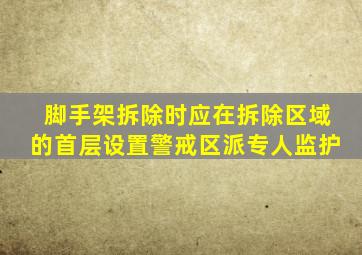 脚手架拆除时应在拆除区域的首层设置警戒区派专人监护